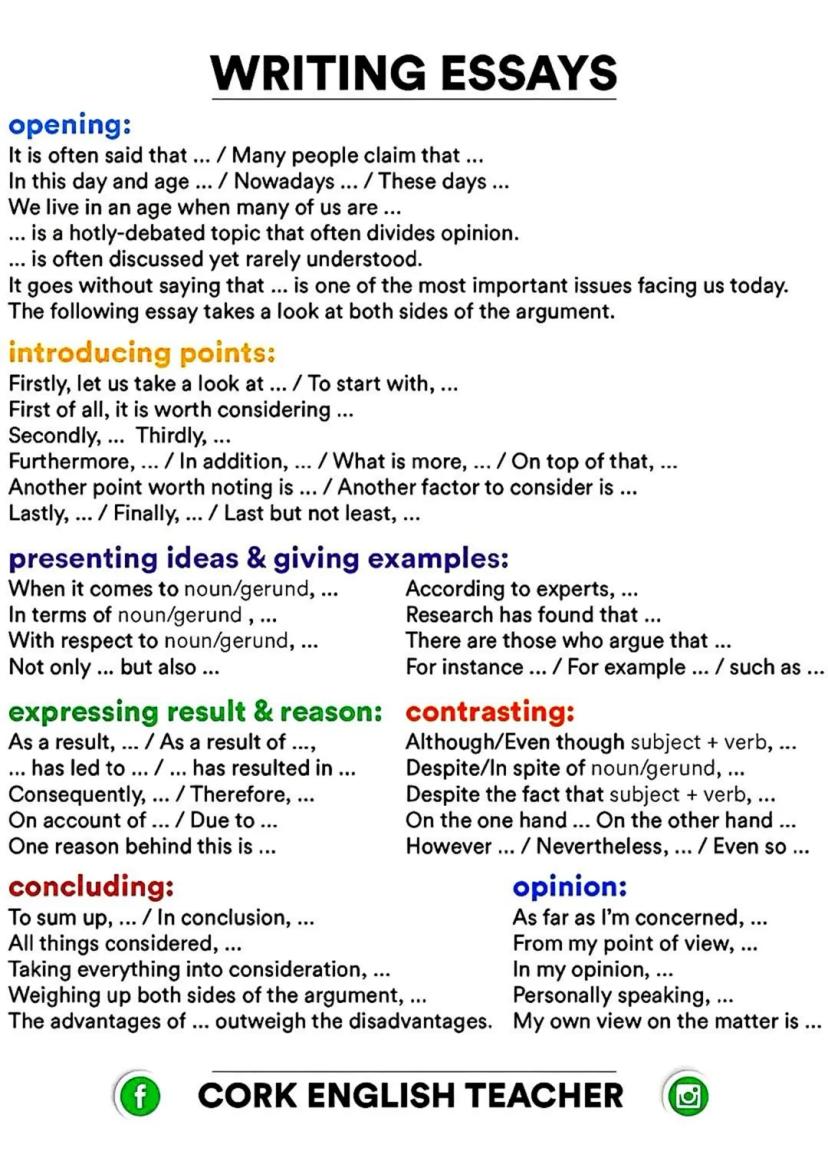 WRITING ESSAYS

opening:
It is often said that ... / Many people claim that ...
In this day and age ... / Nowadays ... / These days ...
We live in an age when many of us are ...
... is a hotly-debated topic that often divides opinion.
... is often discussed yet rarely understood.
It goes without saying that ... is one of the most important issues facing us today.
The following essay takes a look at both sides of the argument.

introducing points:
Firstly, let us take a look at ... / To start with, ...
First of all, it is worth considering ...
Secondly, ... Thirdly, ...
Furthermore, ... / In addition, ... / What is more, ... / On top of that, ...
Another point worth noting is ... / Another factor to consider is ...
Lastly, ... / Finally, ... / Last but not least, ...

presenting ideas & giving examples:
When it comes to noun/gerund, ...
In terms of noun/gerund , ...
With respect to noun/gerund, ...
Not only ... but also ...

According to experts, ...
Research has found that ...
There are those who argue that ...
For instance ... / For example ... / such as ...

expressing result & reason:
As a result, ... / As a result of ...,
... has led to ... / ... has resulted in ...
Consequently, ... / Therefore, ...
On account of ... / Due to ...
One reason behind this is ...

contrasting:
Although/Even though subject + verb, ...
Despite/In spite of noun/gerund, ...
Despite the fact that subject + verb, ...
On the one hand ... On the other hand ...
However ... / Nevertheless, ... / Even so ...

concluding:
To sum up, ... / In conclusion, ...
All things considered, ...
Taking everything into consideration, ...
Weighing up both sides of the argument, ...
The advantages of ... outweigh the disadvantages.

opinion:
As far as I'm concerned, ...
From my point of view, ...
In my opinion, ...
Personally speaking, ...
My own view on the matter is ...

f CORK ENGLISH TEACHER